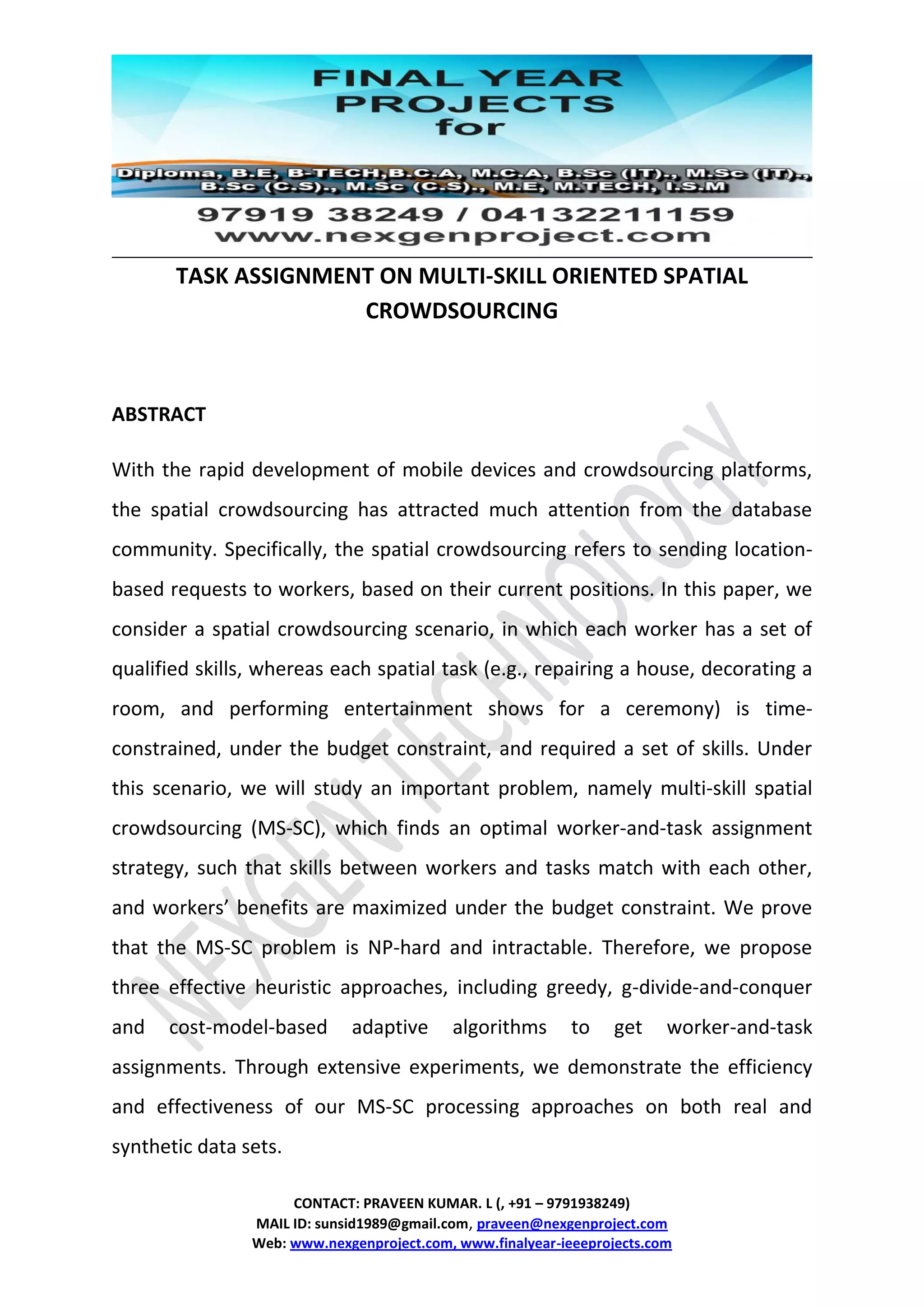 FINAL YEAR PROJECTS for

Diploma, B.E, B-TECH,B.C.A, M.C.A, B.Sc (IT)., M.Sc (IT)., B.Sc (C.S)., M.Sc (C.S)., M.E, M.TECH, I.S.M

97919 38249 / 04132211159
www.nexgenproject.com

TASK ASSIGNMENT ON MULTI-SKILL ORIENTED SPATIAL CROWDSOURCING

ABSTRACT

With the rapid development of mobile devices and crowdsourcing platforms, the spatial crowdsourcing has attracted much attention from the database community. Specifically, the spatial crowdsourcing refers to sending location-based requests to workers, based on their current positions. In this paper, we consider a spatial crowdsourcing scenario, in which each worker has a set of qualified skills, whereas each spatial task (e.g., repairing a house, decorating a room, and performing entertainment shows for a ceremony) is time-constrained, under the budget constraint, and required a set of skills. Under this scenario, we will study an important problem, namely multi-skill spatial crowdsourcing (MS-SC), which finds an optimal worker-and-task assignment strategy, such that skills between workers and tasks match with each other, and workers' benefits are maximized under the budget constraint. We prove that the MS-SC problem is NP-hard and intractable. Therefore, we propose three effective heuristic approaches, including greedy, g-divide-and-conquer and cost-model-based adaptive algorithms to get worker-and-task assignments. Through extensive experiments, we demonstrate the efficiency and effectiveness of our MS-SC processing approaches on both real and synthetic data sets.

NEXGEN TECHNOLOGY

CONTACT: PRAVEEN KUMAR. L (, +91 – 9791938249)
MAIL ID: sunsid1989@gmail.com, praveen@nexgenproject.com
Web: www.nexgenproject.com, www.finalyear-ieeeprojects.com